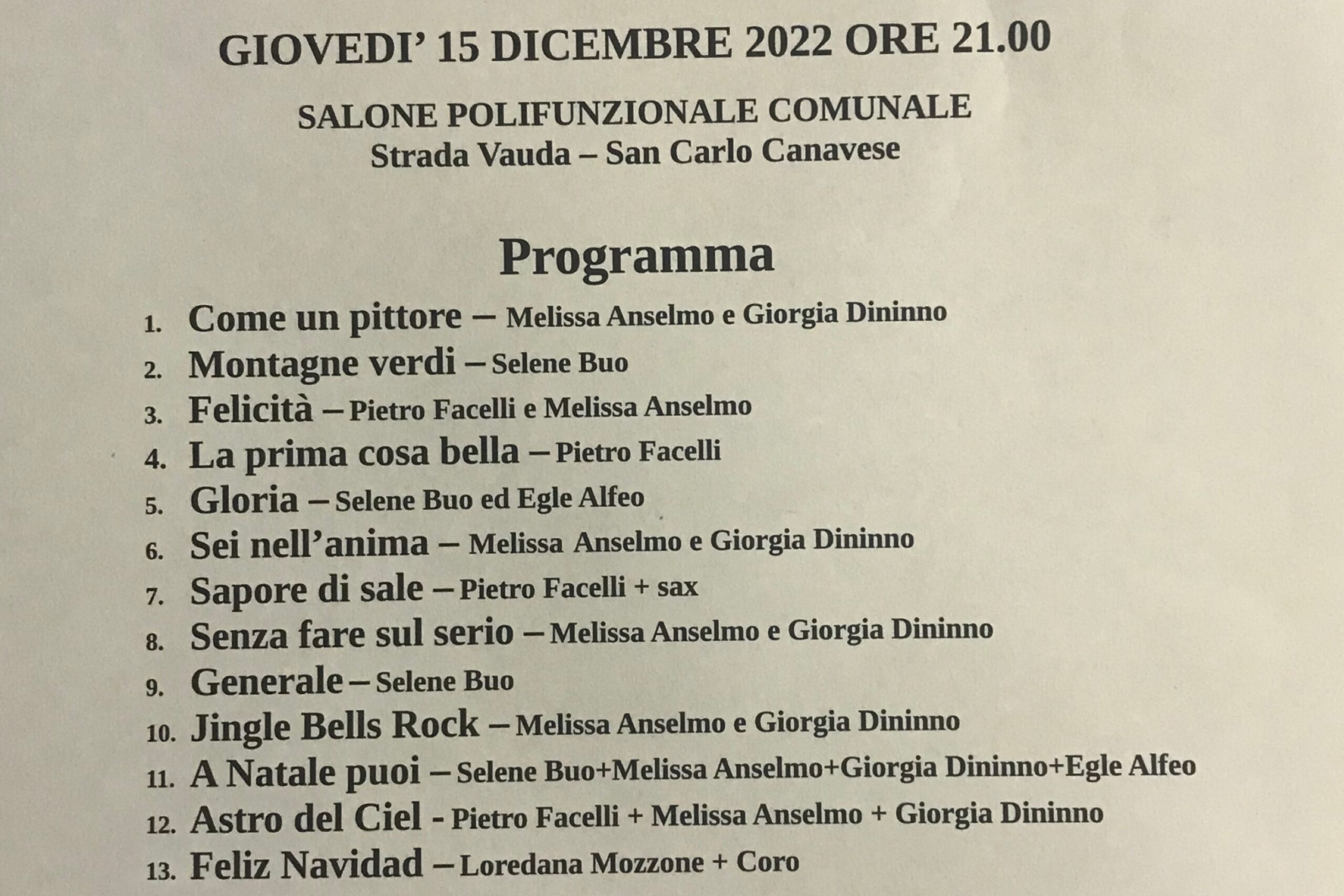 GIOVEDI' 15 DICEMBRE 2022 ORE 21.00

SALONE POLIFUNZIONALE COMUNALE
Strada Vauda – San Carlo Canavese

Programma

1. Come un pittore – Melissa Anselmo e Giorgia Dininno
2. Montagne verdi – Selene Buo
3. Felicità – Pietro Facelli e Melissa Anselmo
4. La prima cosa bella – Pietro Facelli
5. Gloria – Selene Buo ed Egle Alfeo
6. Sei nell'anima – Melissa Anselmo e Giorgia Dininno
7. Sapore di sale – Pietro Facelli + sax
8. Senza fare sul serio – Melissa Anselmo e Giorgia Dininno
9. Generale – Selene Buo
10. Jingle Bells Rock – Melissa Anselmo e Giorgia Dininno
11. A Natale puoi – Selene Buo+Melissa Anselmo+Giorgia Dininno+Egle Alfeo
12. Astro del Ciel - Pietro Facelli + Melissa Anselmo + Giorgia Dininno
13. Feliz Navidad – Loredana Mozzone + Coro